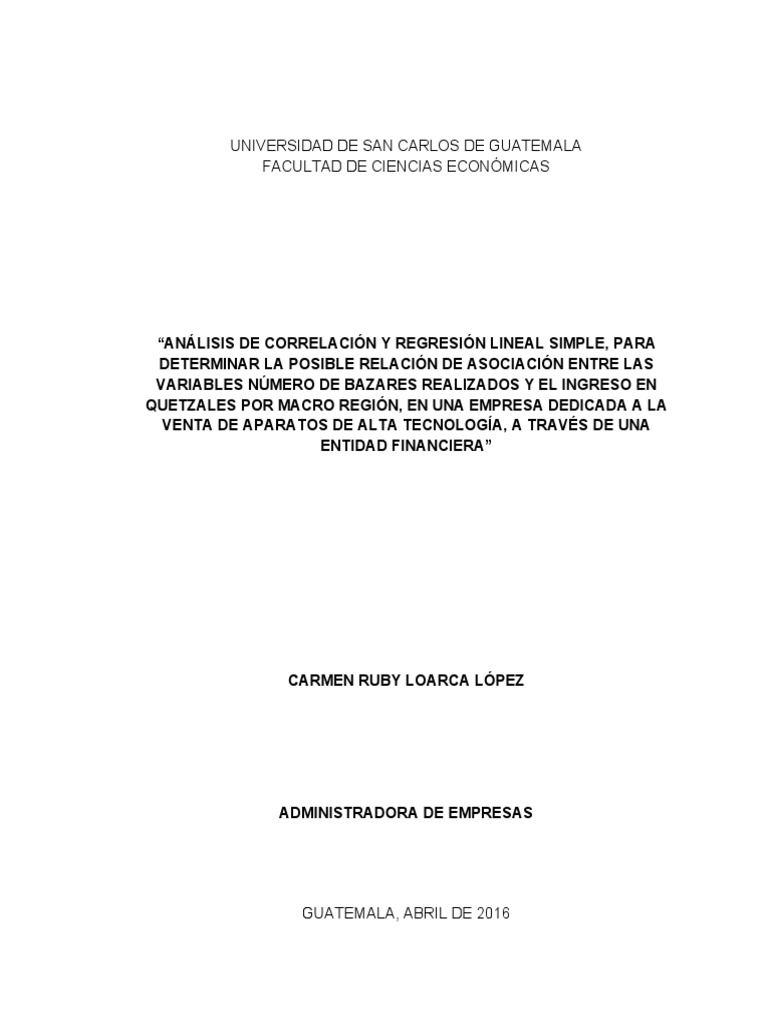 UNIVERSIDAD DE SAN CARLOS DE GUATEMALA
FACULTAD DE CIENCIAS ECONÓMICAS

“ANÁLISIS DE CORRELACIÓN Y REGRESIÓN LINEAL SIMPLE, PARA DETERMINAR LA POSIBLE RELACIÓN DE ASOCIACIÓN ENTRE LAS VARIABLES NÚMERO DE BAZARES REALIZADOS Y EL INGRESO EN QUETZALES POR MACRO REGIÓN, EN UNA EMPRESA DEDICADA A LA VENTA DE APARATOS DE ALTA TECNOLOGÍA, A TRAVÉS DE UNA ENTIDAD FINANCIERA”

CARMEN RUBY LOARCA LÓPEZ

ADMINISTRADORA DE EMPRESAS

GUATEMALA, ABRIL DE 2016